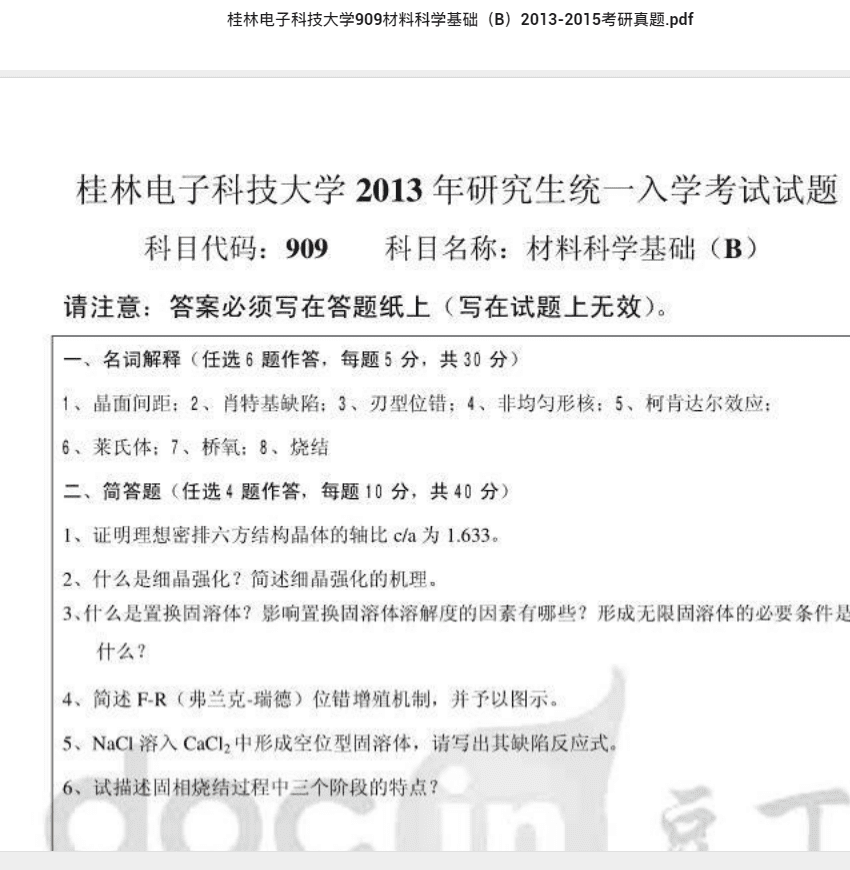 桂林电子科技大学909材料科学基础（B）2013-2015考研真题.pdf

桂林电子科技大学 2013 年研究生统一入学考试试题

科目代码：909　　科目名称：材料科学基础（B）

请注意：答案必须写在答题纸上（写在试题上无效）。

一、名词解释（任选 6 题作答，每题 5 分，共 30 分）

1、晶面间距；2、肖特基缺陷；3、刃型位错；4、非均匀形核；5、柯肯达尔效应；

6、莱氏体；7、桥氧；8、烧结

二、简答题（任选 4 题作答，每题 10 分，共 40 分）

1、证明理想密排六方结构晶体的轴比 c/a 为 1.633。

2、什么是细晶强化？简述细晶强化的机理。

3、什么是置换固溶体？影响置换固溶体溶解度的因素有哪些？形成无限固溶体的必要条件是什么？

4、简述 F-R（弗兰克-瑞德）位错增殖机制，并予以图示。

5、NaCl 溶入 $CaCl_2$ 中形成空位型固溶体，请写出其缺陷反应式。

6、试描述固相烧结过程中三个阶段的特点？

docin 豆丁